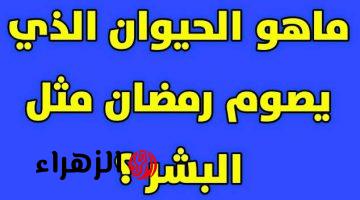 ماهو الحيوان الذي يصوم رمضان مثل البشر؟!

الزهراء